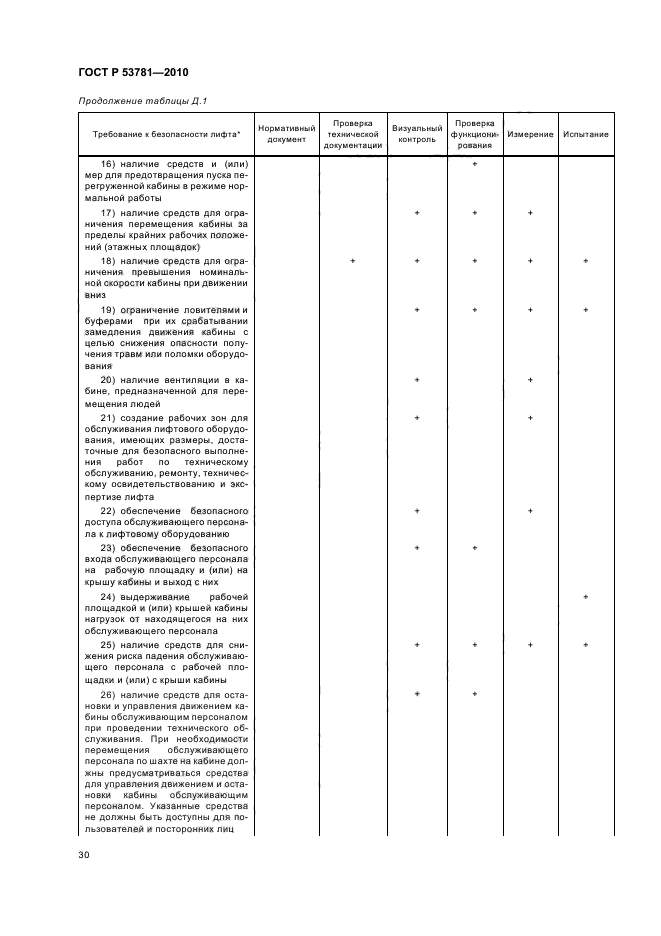 ГОСТ Р 53781—2010

Продолжение таблицы Д.1

| Требование к безопасности лифта* | Нормативный документ | Проверка технической документации | Визуальный контроль | Проверка функционирования | Измерение | Испытание |
|---|---|---|---|---|---|---|
| 16) наличие средств и (или) мер для предотвращения пуска перегруженной кабины в режиме нормальной работы | | | | + | | |
| 17) наличие средств для ограничения перемещения кабины за пределы крайних рабочих положений (этажных площадок) | | | + | + | + | |
| 18) наличие средств для ограничения превышения номинальной скорости кабины при движении вниз | | + | + | + | + | + |
| 19) ограничение ловителями и буферами при их срабатывании замедления движения кабины с целью снижения опасности получения травм или поломки оборудования | | | + | + | + | + |
| 20) наличие вентиляции в кабине, предназначенной для перемещения людей | | | + | | + | |
| 21) создание рабочих зон для обслуживания лифтового оборудования, имеющих размеры, достаточные для безопасного выполнения работ по техническому обслуживанию, ремонту, техническому освидетельствованию и экспертизе лифта | | | + | | + | |
| 22) обеспечение безопасного доступа обслуживающего персонала к лифтовому оборудованию | | | + | | + | |
| 23) обеспечение безопасного входа обслуживающего персонала на рабочую площадку и (или) на крышу кабины и выход с них | | | + | + | | |
| 24) выдерживание рабочей площадкой и (или) крышей кабины нагрузок от находящегося на них обслуживающего персонала | | | | | | + |
| 25) наличие средств для снижения риска падения обслуживающего персонала с рабочей площадки и (или) с крыши кабины | | | + | + | + | + |
| 26) наличие средств для остановки и управления движением кабины обслуживающим персоналом при проведении технического обслуживания. При необходимости перемещения обслуживающего персонала по шахте на кабине должны предусматриваться средства для управления движением и остановки кабины обслуживающим персоналом. Указанные средства не должны быть доступны для пользователей и посторонних лиц | | | + | + | | |

30